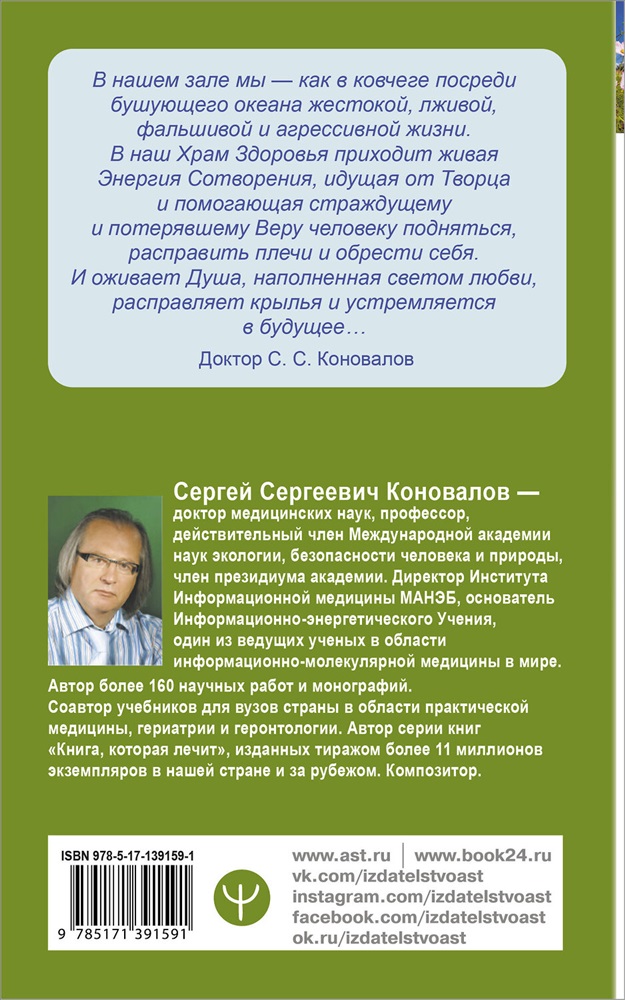 В нашем зале мы — как в ковчеге посреди бушующего океана жестокой, лживой, фальшивой и агрессивной жизни. В наш Храм Здоровья приходит живая Энергия Сотворения, идущая от Творца и помогающая страждущему и потерявшему Веру человеку подняться, расправить плечи и обрести себя. И оживает Душа, наполненная светом любви, расправляет крылья и устремляется в будущее…

Доктор С. С. Коновалов

Сергей Сергеевич Коновалов — доктор медицинских наук, профессор, действительный член Международной академии наук экологии, безопасности человека и природы, член президиума академии. Директор Института Информационной медицины МАНЭБ, основатель Информационно-энергетического Учения, один из ведущих ученых в области информационно-молекулярной медицины в мире.
Автор более 160 научных работ и монографий.
Соавтор учебников для вузов страны в области практической медицины, гериатрии и геронтологии. Автор серии книг «Книга, которая лечит», изданных тиражом более 11 миллионов экземпляров в нашей стране и за рубежом. Композитор.

ISBN 978-5-17-139159-1

9 785171 391591

www.ast.ru | www.book24.ru
vk.com/izdatelstvoast
instagram.com/izdatelstvoast
facebook.com/izdatelstvoast
ok.ru/izdatelstvoast